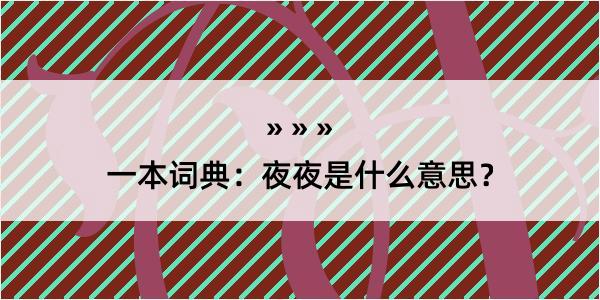 » » »

一本词典：夜夜是什么意思？